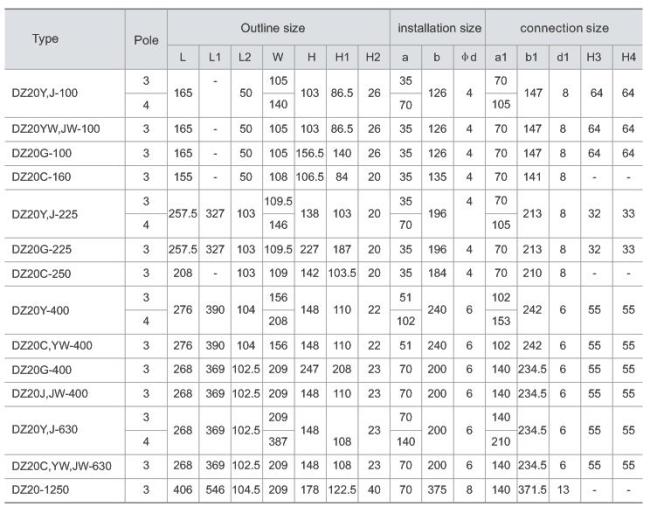 | Type | Pole | Outline size | | | | | | | installation size | | | connection size | | | | |
|---|---|---|---|---|---|---|---|---|---|---|---|---|---|---|---|---|
| | | L | L1 | L2 | W | H | H1 | H2 | a | b | Φd | a1 | b1 | d1 | H3 | H4 |
| DZ20Y,J-100 | 3 | 165 | - | 50 | 105 | 103 | 86.5 | 26 | 35 | 126 | 4 | 70 | 147 | 8 | 64 | 64 |
| | 4 | | | | 140 | | | | 70 | | | 105 | | | | |
| DZ20YW,JW-100 | 3 | 165 | - | 50 | 105 | 103 | 86.5 | 26 | 35 | 126 | 4 | 70 | 147 | 8 | 64 | 64 |
| DZ20G-100 | 3 | 165 | - | 50 | 105 | 156.5 | 140 | 26 | 35 | 126 | 4 | 70 | 147 | 8 | 64 | 64 |
| DZ20C-160 | 3 | 155 | - | 50 | 108 | 106.5 | 84 | 20 | 35 | 135 | 4 | 70 | 141 | 8 | - | - |
| DZ20Y,J-225 | 3 | 257.5 | 327 | 103 | 109.5 | 138 | 103 | 20 | 35 | 196 | 4 | 70 | 213 | 8 | 32 | 33 |
| | 4 | | | | 146 | | | | 70 | | | 105 | | | | |
| DZ20G-225 | 3 | 257.5 | 327 | 103 | 109.5 | 227 | 187 | 20 | 35 | 196 | 4 | 70 | 213 | 8 | 32 | 33 |
| DZ20C-250 | 3 | 208 | - | 103 | 109 | 142 | 103.5 | 20 | 35 | 184 | 4 | 70 | 210 | 8 | - | - |
| DZ20Y-400 | 3 | 276 | 390 | 104 | 156 | 148 | 110 | 22 | 51 | 240 | 6 | 102 | 242 | 6 | 55 | 55 |
| | 4 | | | | 208 | | | | 102 | | | 153 | | | | |
| DZ20C,YW-400 | 3 | 276 | 390 | 104 | 156 | 148 | 110 | 22 | 51 | 240 | 6 | 102 | 242 | 6 | 55 | 55 |
| DZ20G-400 | 3 | 268 | 369 | 102.5 | 209 | 247 | 208 | 23 | 70 | 200 | 6 | 140 | 234.5 | 6 | 55 | 55 |
| DZ20J,JW-400 | 3 | 268 | 369 | 102.5 | 209 | 148 | 110 | 23 | 70 | 200 | 6 | 140 | 234.5 | 6 | 55 | 55 |
| DZ20Y,J-630 | 3 | 268 | 369 | 102.5 | 209 | 148 | 108 | 23 | 70 | 200 | 6 | 140 | 234.5 | 6 | 55 | 55 |
| | 4 | | | | 387 | | | | 140 | | | 210 | | | | |
| DZ20C,YW,JW-630 | 3 | 268 | 369 | 102.5 | 209 | 148 | 108 | 23 | 70 | 200 | 6 | 140 | 234.5 | 6 | 55 | 55 |
| DZ20-1250 | 3 | 406 | 546 | 104.5 | 209 | 178 | 122.5 | 40 | 70 | 375 | 8 | 140 | 371.5 | 13 | - | - |